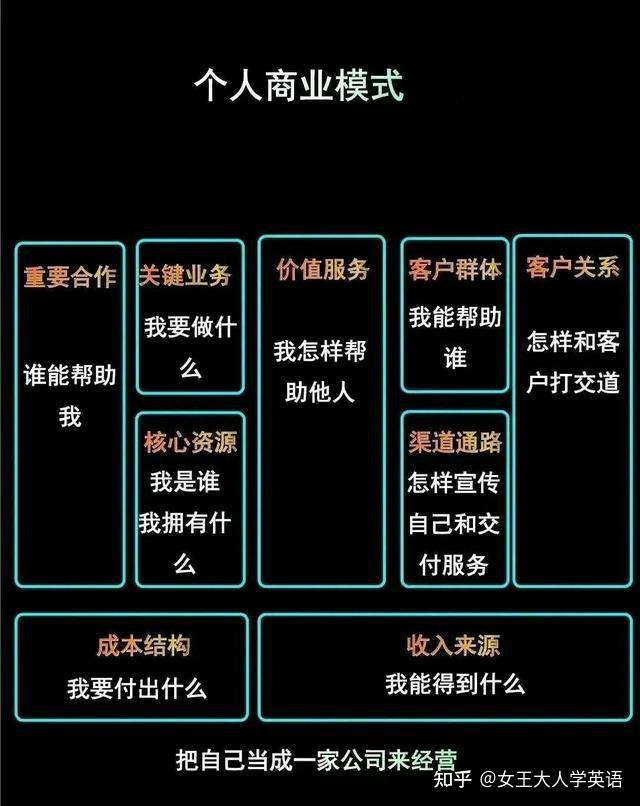 个人商业模式

重要合作
谁能帮助我

关键业务
我要做什么

核心资源
我是谁
我拥有什么

价值服务
我怎样帮助他人

客户群体
我能帮助谁

渠道通路
怎样宣传自己和交付服务

客户关系
怎样和客户打交道

成本结构
我要付出什么

收入来源
我能得到什么

把自己当成一家公司来经营

知乎 @女王大人学英语